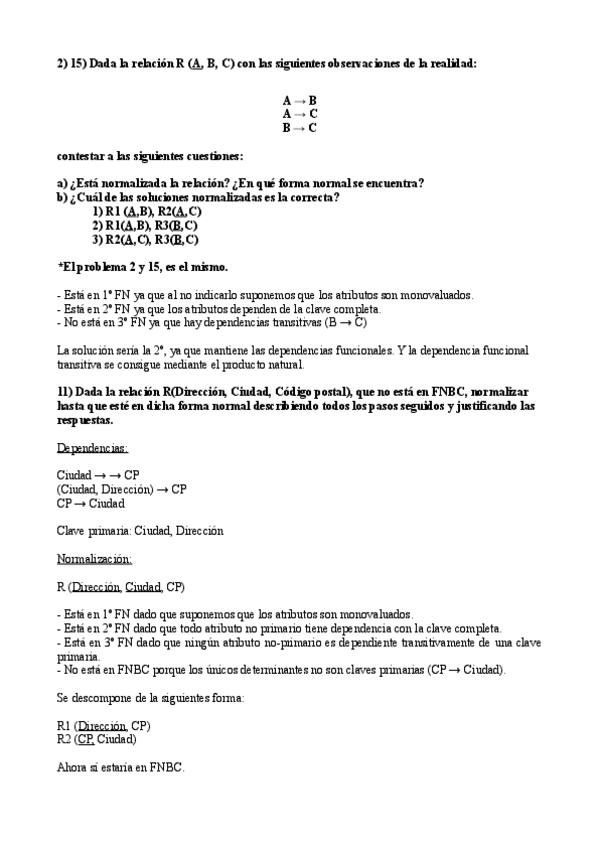 2) 15) Dada la relación R (A, B, C) con las siguientes observaciones de la realidad:

A → B
A → C
B → C

contestar a las siguientes cuestiones:

a) ¿Está normalizada la relación? ¿En qué forma normal se encuentra?
b) ¿Cuál de las soluciones normalizadas es la correcta?
1) R1 (A,B), R2(A,C)
2) R1(A,B), R3(B,C)
3) R2(A,C), R3(B,C)

*El problema 2 y 15, es el mismo.

- Está en 1ª FN ya que al no indicarlo suponemos que los atributos son monovaluados.
- Está en 2ª FN ya que los atributos dependen de la clave completa.
- No está en 3ª FN ya que hay dependencias transitivas (B → C)

La solución sería la 2ª, ya que mantiene las dependencias funcionales. Y la dependencia funcional transitiva se consigue mediante el producto natural.

11) Dada la relación R(Dirección, Ciudad, Código postal), que no está en FNBC, normalizar hasta que esté en dicha forma normal describiendo todos los pasos seguidos y justificando las respuestas.

Dependencias:

Ciudad → → CP
(Ciudad, Dirección) → CP
CP → Ciudad

Clave primaria: Ciudad, Dirección

Normalización:

R (Dirección, Ciudad, CP)

- Está en 1ª FN dado que suponemos que los atributos son monovaluados.
- Está en 2ª FN dado que todo atributo no primario tiene dependencia con la clave completa.
- Está en 3ª FN dado que ningún atributo no-primario es dependiente transitivamente de una clave primaria.
- No está en FNBC porque los únicos determinantes no son claves primarias (CP → Ciudad).

Se descompone de la siguientes forma:

R1 (Dirección, CP)
R2 (CP, Ciudad)

Ahora sí estaría en FNBC.